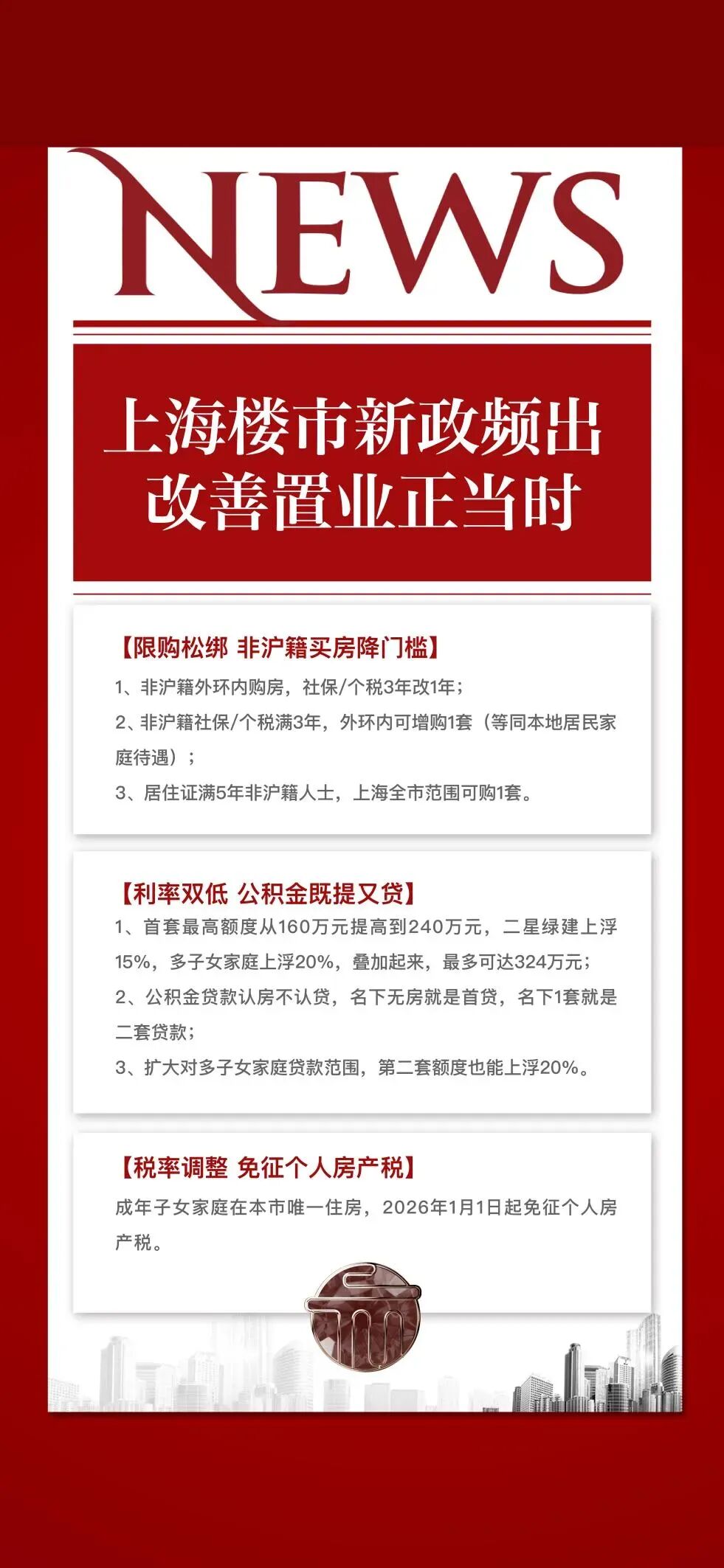 NEWS

上海楼市新政频出
改善置业正当时

【限购松绑 非沪籍买房降门槛】

1、非沪籍外环内购房，社保/个税3年改1年；

2、非沪籍社保/个税满3年，外环内可增购1套（等同本地居民家庭待遇）；

3、居住证满5年非沪籍人士，上海全市范围可购1套。

【利率双低 公积金既提又贷】

1、首套最高额度从160万元提高到240万元，二星绿建上浮15%，多子女家庭上浮20%，叠加起来，最多可达324万元；

2、公积金贷款认房不认贷，名下无房就是首贷，名下1套就是二套贷款；

3、扩大对多子女家庭贷款范围，第二套额度也能上浮20%。

【税率调整 免征个人房产税】

成年子女家庭在本市唯一住房，2026年1月1日起免征个人房产税。